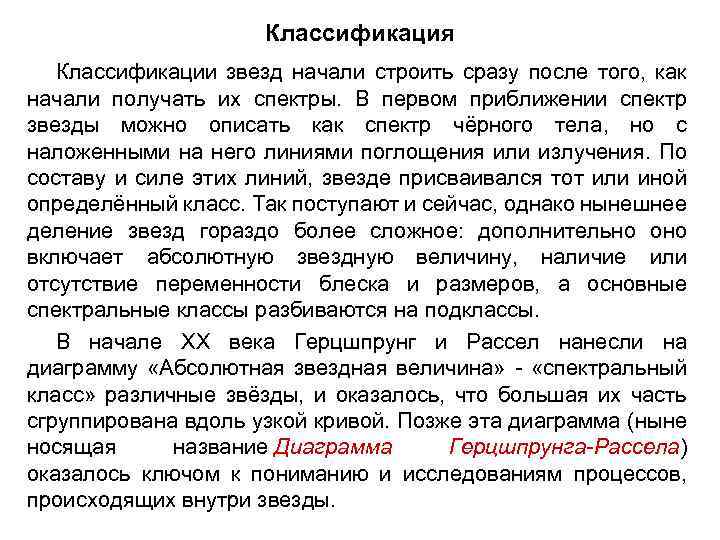 Классификация

Классификации звезд начали строить сразу после того, как начали получать их спектры. В первом приближении спектр звезды можно описать как спектр чёрного тела, но с наложенными на него линиями поглощения или излучения. По составу и силе этих линий, звезде присваивался тот или иной определённый класс. Так поступают и сейчас, однако нынешнее деление звезд гораздо более сложное: дополнительно оно включает абсолютную звездную величину, наличие или отсутствие переменности блеска и размеров, а основные спектральные классы разбиваются на подклассы.

В начале XX века Герцшпрунг и Рассел нанесли на диаграмму «Абсолютная звездная величина» - «спектральный класс» различные звёзды, и оказалось, что большая их часть сгруппирована вдоль узкой кривой. Позже эта диаграмма (ныне носящая название Диаграмма Герцшпрунга-Рассела) оказалось ключом к пониманию и исследованиям процессов, происходящих внутри звезды.